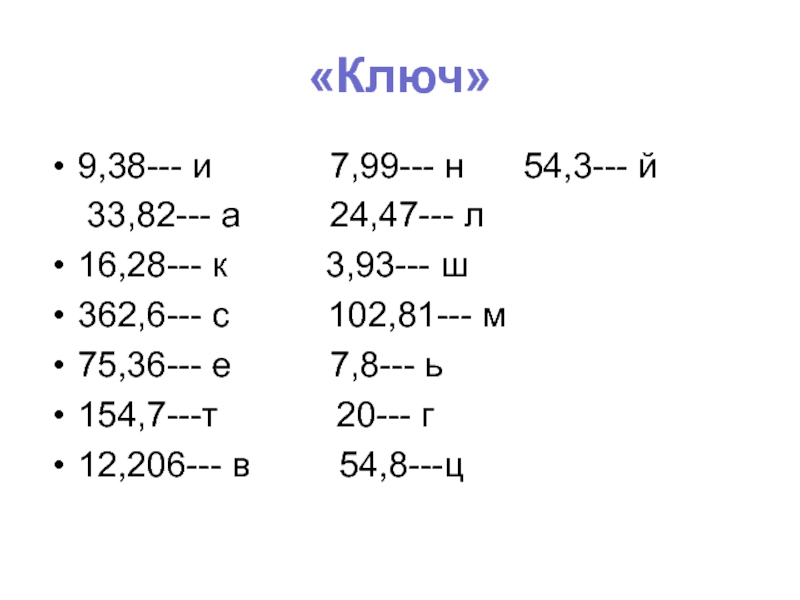 «Ключ»

• 9,38--- и 7,99--- н 54,3--- й
33,82--- а 24,47--- л
• 16,28--- к 3,93--- ш
• 362,6--- с 102,81--- м
• 75,36--- е 7,8--- ь
• 154,7---т 20--- г
• 12,206--- в 54,8---ц